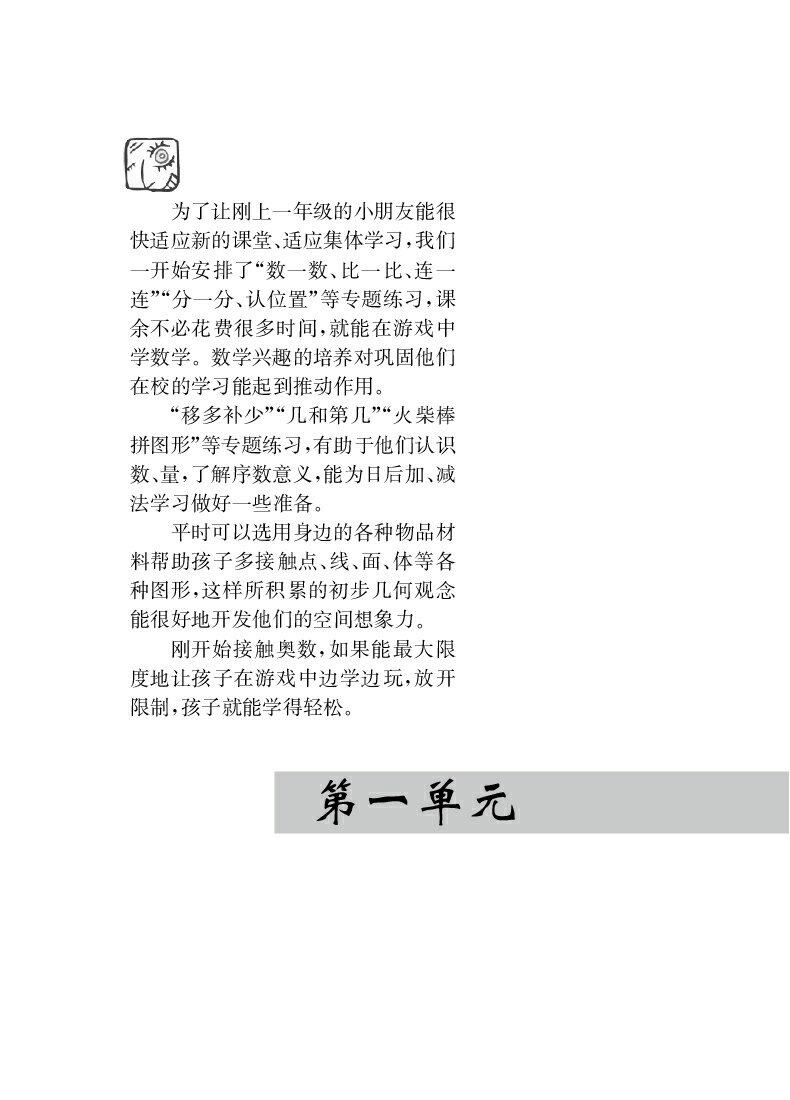 为了让刚上一年级的小朋友能很快适应新的课堂、适应集体学习，我们一开始安排了“数一数、比一比、连一连”“分一分、认位置”等专题练习，课余不必花费很多时间，就能在游戏中学数学。数学兴趣的培养对巩固他们在校的学习能起到推动作用。

“移多补少”“几和第几”“火柴棒拼图形”等专题练习，有助于他们认识数、量，了解序数意义，能为日后加、减法学习做好一些准备。

平时可以选用身边的各种物品材料帮助孩子多接触点、线、面、体等各种图形，这样所积累的初步几何观念能很好地开发他们的空间想象力。

刚开始接触奥数，如果能最大限度地让孩子在游戏中边学边玩，放开限制，孩子就能学得轻松。

第一单元